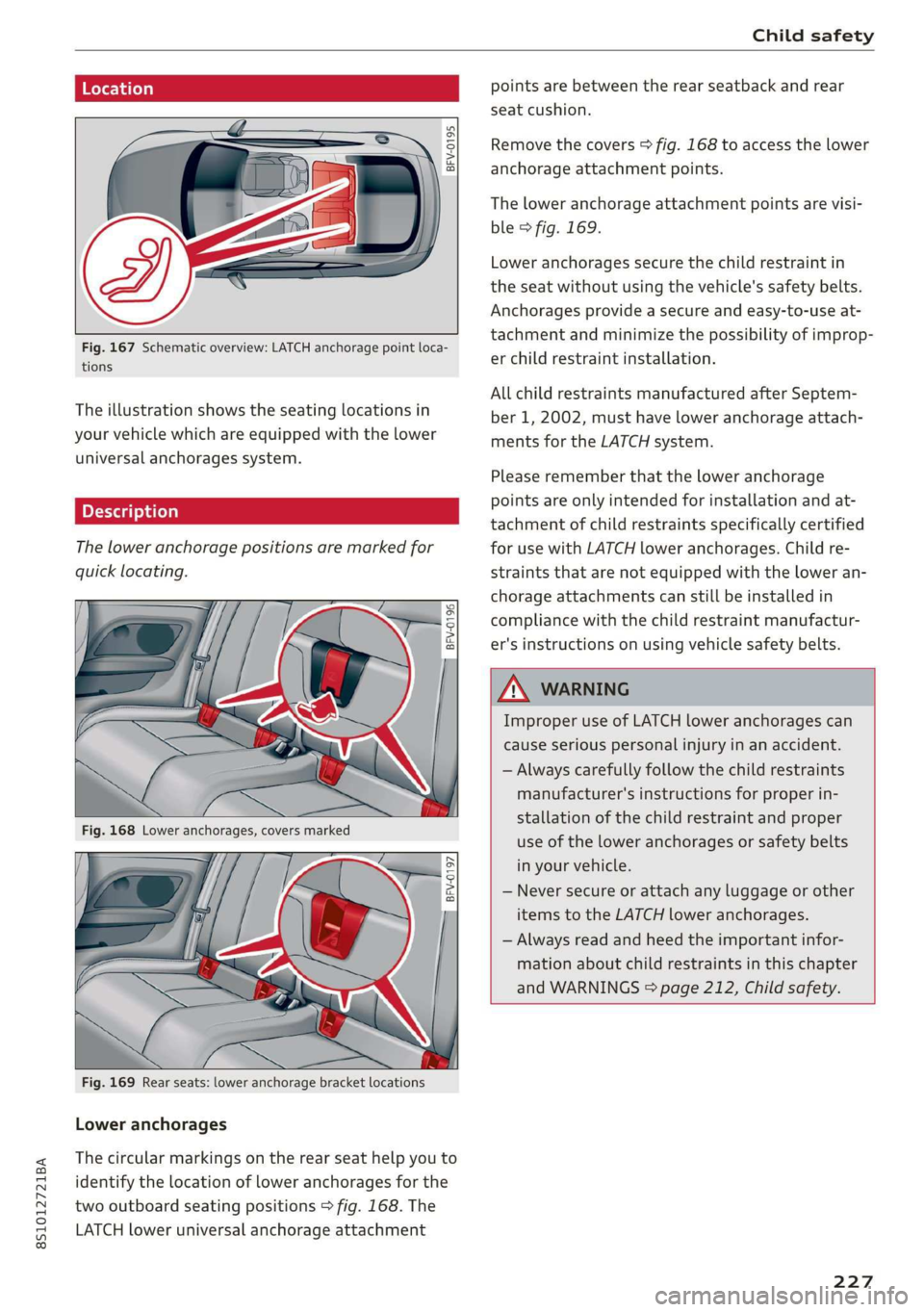 Child safety

Location

BFV-0195

Fig. 167 Schematic overview: LATCH anchorage point locations

The illustration shows the seating locations in your vehicle which are equipped with the lower universal anchorages system.

Description

The lower anchorage positions are marked for quick locating.

BFV-0196

Fig. 168 Lower anchorages, covers marked

BFV-0197

Fig. 169 Rear seats: lower anchorage bracket locations

Lower anchorages

The circular markings on the rear seat help you to identify the location of lower anchorages for the two outboard seating positions ⇨ fig. 168. The LATCH lower universal anchorage attachment points are between the rear seatback and rear seat cushion.

Remove the covers ⇨ fig. 168 to access the lower anchorage attachment points.

The lower anchorage attachment points are visible ⇨ fig. 169.

Lower anchorages secure the child restraint in the seat without using the vehicle's safety belts. Anchorages provide a secure and easy-to-use attachment and minimize the possibility of improper child restraint installation.

All child restraints manufactured after September 1, 2002, must have lower anchorage attachments for the LATCH system.

Please remember that the lower anchorage points are only intended for installation and attachment of child restraints specifically certified for use with LATCH lower anchorages. Child restraints that are not equipped with the lower anchorage attachments can still be installed in compliance with the child restraint manufacturer's instructions on using vehicle safety belts.

WARNING

Improper use of LATCH lower anchorages can cause serious personal injury in an accident.

– Always carefully follow the child restraints manufacturer's instructions for proper installation of the child restraint and proper use of the lower anchorages or safety belts in your vehicle.

– Never secure or attach any luggage or other items to the LATCH lower anchorages.

– Always read and heed the important information about child restraints in this chapter and WARNINGS ⇨ page 212, Child safety.

8S1012721BA

227

carmanualsonline.info